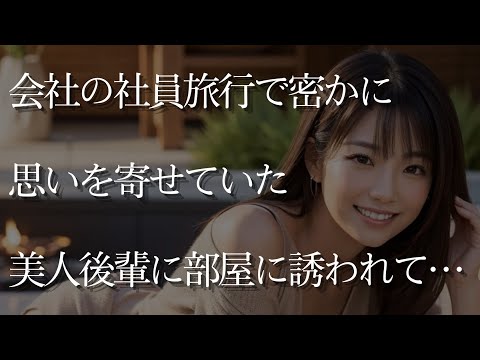 会社の社員旅行で密かに

思いを寄せていた

美人後輩に部屋に誘われて…